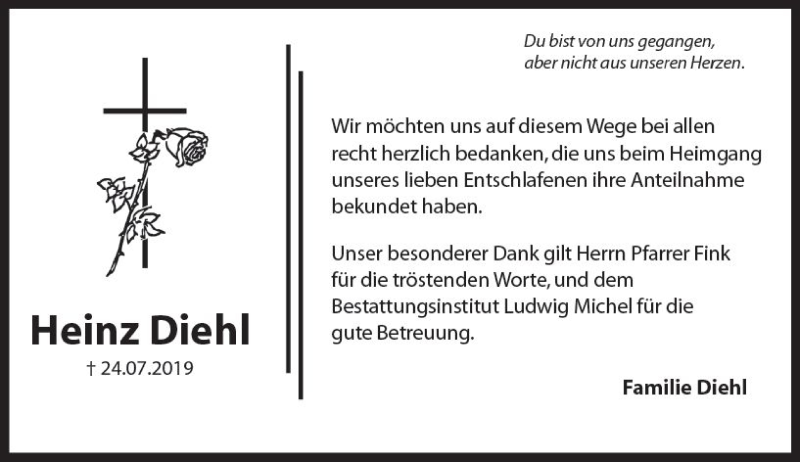 Heinz Diehl

† 24.07.2019

Du bist von uns gegangen,
aber nicht aus unseren Herzen.

Wir möchten uns auf diesem Wege bei allen recht herzlich bedanken, die uns beim Heimgang unseres lieben Entschlafenen ihre Anteilnahme bekundet haben.

Unser besonderer Dank gilt Herrn Pfarrer Fink für die tröstenden Worte, und dem Bestattungsinstitut Ludwig Michel für die gute Betreuung.

Familie Diehl